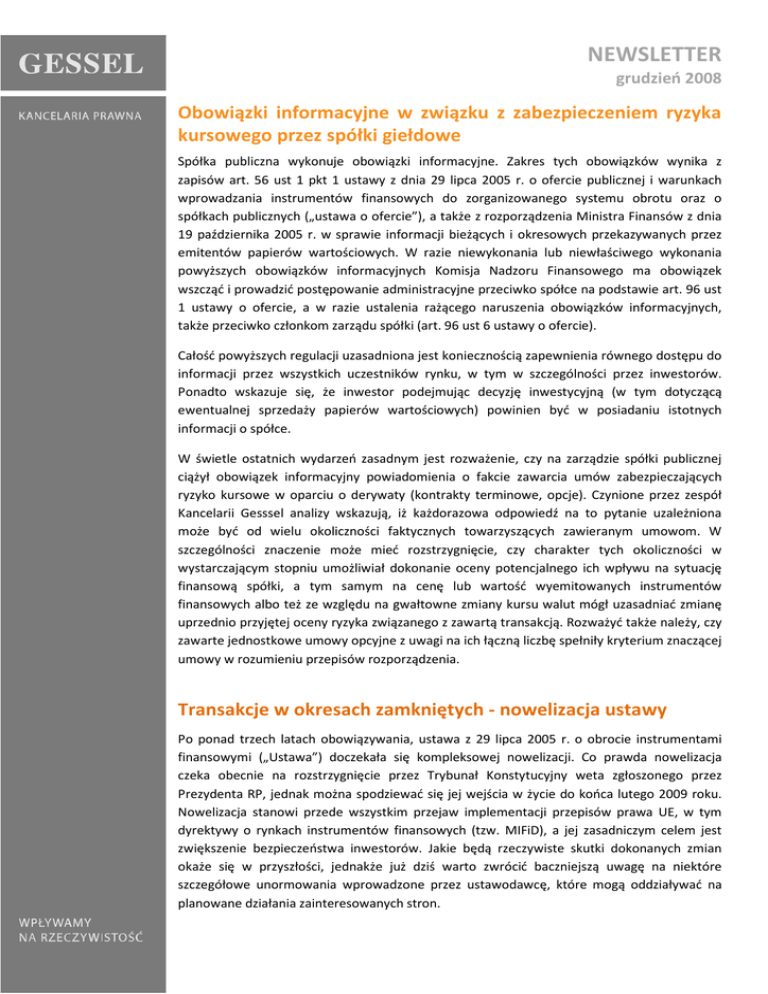 GESSEL

KANCELARIA PRAWNA

NEWSLETTER

grudzień 2008

Obowiązki informacyjne w związku z zabezpieczeniem ryzyka kursowego przez spółki giełdowe

Spółka publiczna wykonuje obowiązki informacyjne. Zakres tych obowiązków wynika z zapisów art. 56 ust 1 pkt 1 ustawy z dnia 29 lipca 2005 r. o ofercie publicznej i warunkach wprowadzania instrumentów finansowych do zorganizowanego systemu obrotu oraz o spółkach publicznych („ustawa o ofercie"), a także z rozporządzenia Ministra Finansów z dnia 19 października 2005 r. w sprawie informacji bieżących i okresowych przekazywanych przez emitentów papierów wartościowych. W razie niewykonania lub niewłaściwego wykonania powyższych obowiązków informacyjnych Komisja Nadzoru Finansowego ma obowiązek wszcząć i prowadzić postępowanie administracyjne przeciwko spółce na podstawie art. 96 ust 1 ustawy o ofercie, a w razie ustalenia rażącego naruszenia obowiązków informacyjnych, także przeciwko członkom zarządu spółki (art. 96 ust 6 ustawy o ofercie).

Całość powyższych regulacji uzasadniona jest koniecznością zapewnienia równego dostępu do informacji przez wszystkich uczestników rynku, w tym w szczególności przez inwestorów. Ponadto wskazuje się, że inwestor podejmując decyzję inwestycyjną (w tym dotyczącą ewentualnej sprzedaży papierów wartościowych) powinien być w posiadaniu istotnych informacji o spółce.

W świetle ostatnich wydarzeń zasadnym jest rozważenie, czy na zarządzie spółki publicznej ciążył obowiązek informacyjny powiadomienia o fakcie zawarcia umów zabezpieczających ryzyko kursowe w oparciu o derywaty (kontrakty terminowe, opcje). Czynione przez zespół Kancelarii Gesssel analizy wskazują, iż każdorazowa odpowiedź na to pytanie uzależniona może być od wielu okoliczności faktycznych towarzyszących zawieranym umowom. W szczególności znaczenie może mieć rozstrzygnięcie, czy charakter tych okoliczności w wystarczającym stopniu umożliwiał dokonanie oceny potencjalnego ich wpływu na sytuację finansową spółki, a tym samym na cenę lub wartość wyemitowanych instrumentów finansowych albo też ze względu na gwałtowne zmiany kursu walut mógł uzasadniać zmianę uprzednio przyjętej oceny ryzyka związanego z zawartą transakcją. Rozważyć także należy, czy zawarte jednostkowe umowy opcyjne z uwagi na ich łączną liczbę spełniły kryterium znaczącej umowy w rozumieniu przepisów rozporządzenia.

Transakcje w okresach zamkniętych - nowelizacja ustawy

Po ponad trzech latach obowiązywania, ustawa z 29 lipca 2005 r. o obrocie instrumentami finansowymi („Ustawa") doczekała się kompleksowej nowelizacji. Co prawda nowelizacja czeka obecnie na rozstrzygnięcie przez Trybunał Konstytucyjny weta zgłoszonego przez Prezydenta RP, jednak można spodziewać się jej wejścia w życie do końca lutego 2009 roku. Nowelizacja stanowi przede wszystkim przejaw implementacji przepisów prawa UE, w tym dyrektywy o rynkach instrumentów finansowych (tzw. MIFiD), a jej zasadniczym celem jest zwiększenie bezpieczeństwa inwestorów. Jakie będą rzeczywiste skutki dokonanych zmian okaże się w przyszłości, jednakże już dziś warto zwrócić baczniejszą uwagę na niektóre szczegółowe unormowania wprowadzone przez ustawodawcę, które mogą oddziaływać na planowane działania zainteresowanych stron.

WPŁYWAMY
NA RZECZYWISTOŚĆ